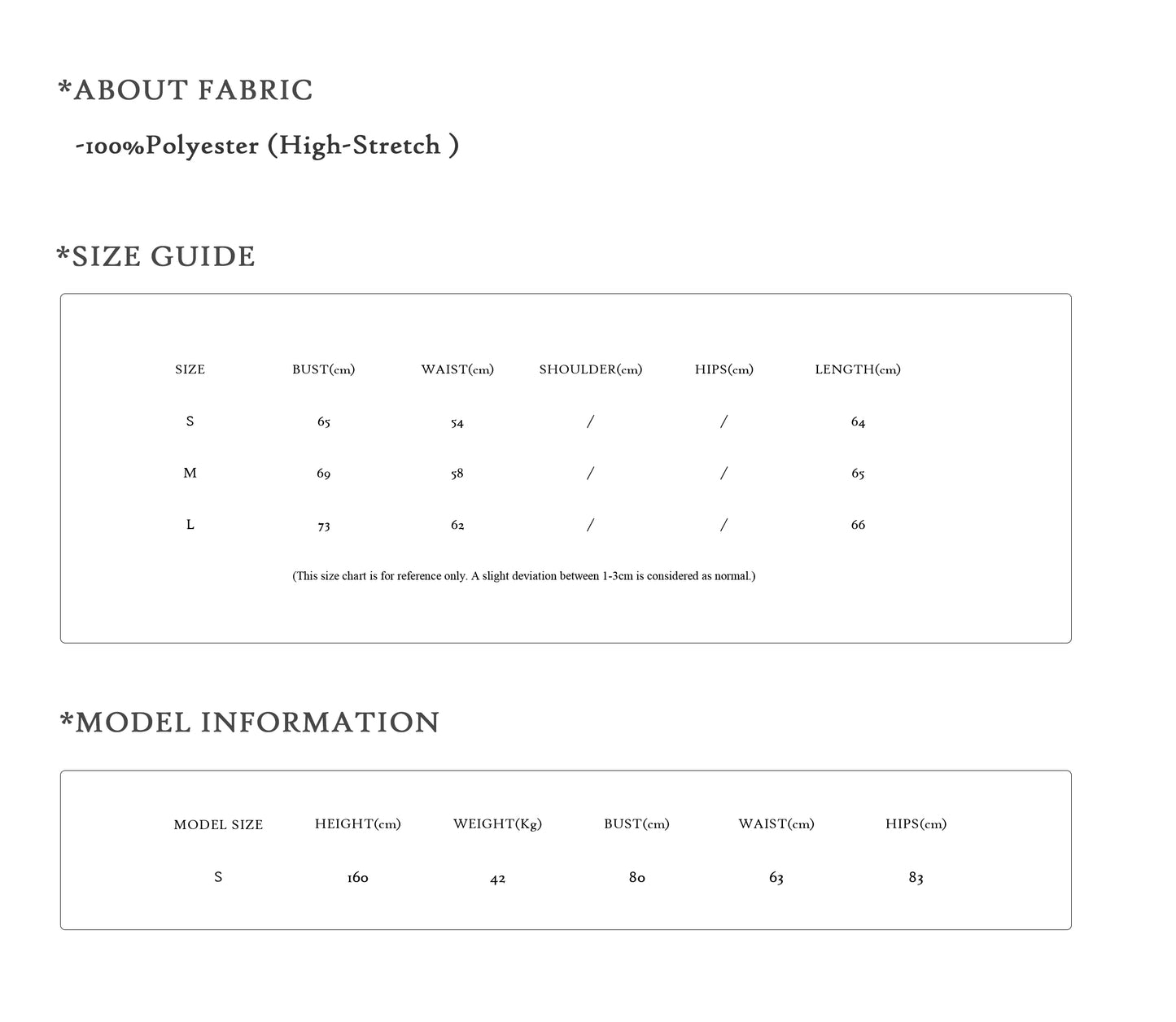 *ABOUT FABRIC

-100%Polyester (High-Stretch )

*SIZE GUIDE

| SIZE | BUST(cm) | WAIST(cm) | SHOULDER(cm) | HIPS(cm) | LENGTH(cm) |
|---|---|---|---|---|---|
| S | 65 | 54 | / | / | 64 |
| M | 69 | 58 | / | / | 65 |
| L | 73 | 62 | / | / | 66 |

(This size chart is for reference only. A slight deviation between 1-3cm is considered as normal.)

*MODEL INFORMATION

| MODEL SIZE | HEIGHT(cm) | WEIGHT(Kg) | BUST(cm) | WAIST(cm) | HIPS(cm) |
|---|---|---|---|---|---|
| S | 160 | 42 | 80 | 63 | 83 |